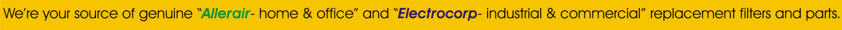 We're your source of genuine "Allerair- home & office" and "Electrocorp- industrial & commercial" replacement filters and parts.